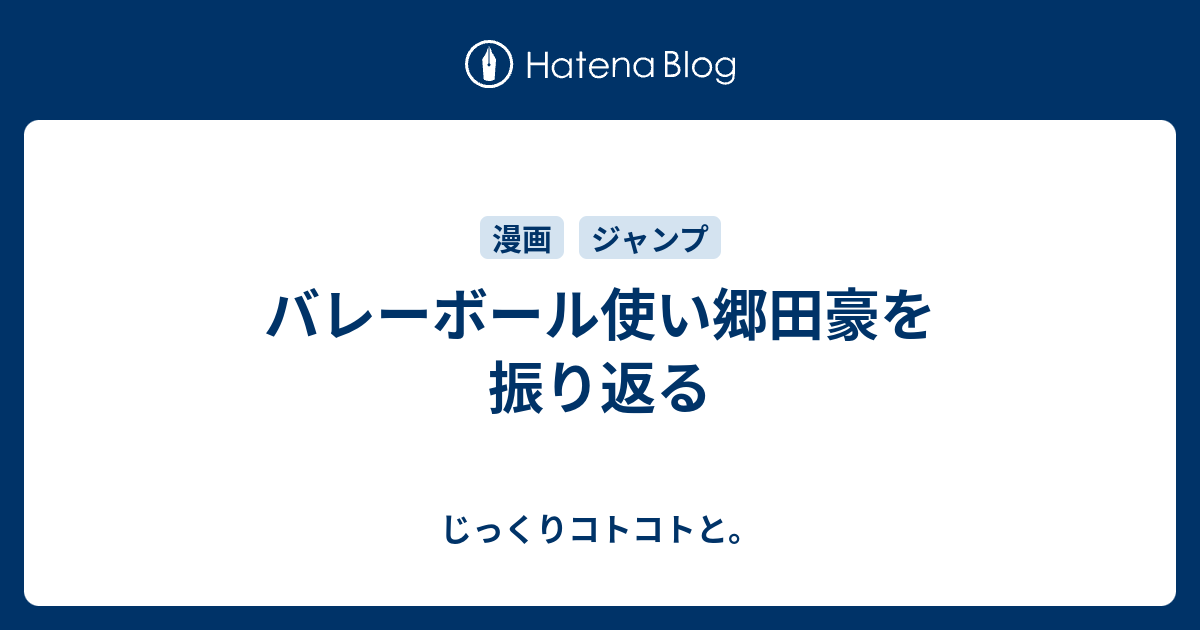 Hatena Blog

漫画 ジャンプ

バレーボール使い郷田豪を振り返る

じっくりコトコトと。